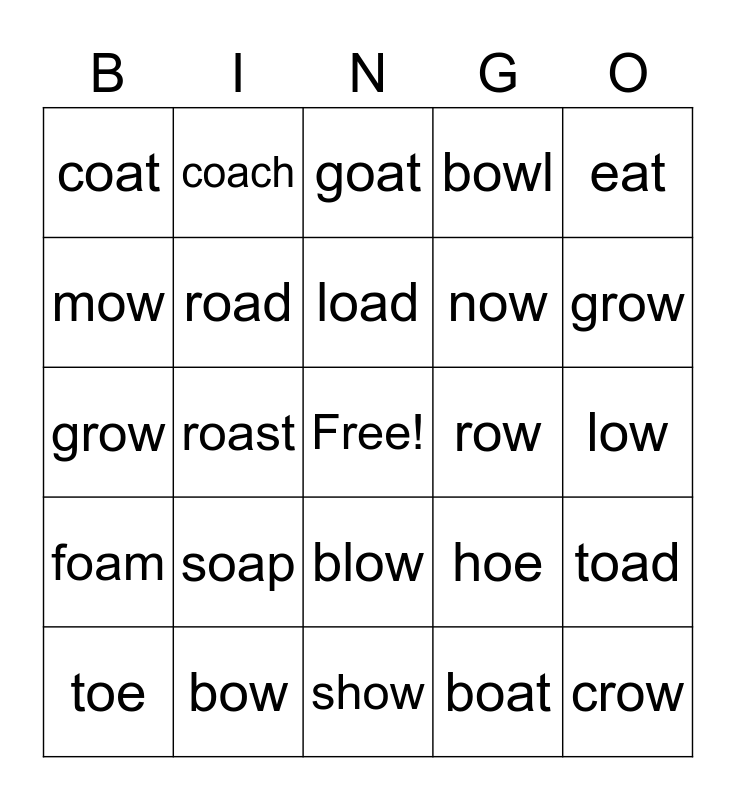 | B | I | N | G | O |
|---|---|---|---|---|
| coat | coach | goat | bowl | eat |
| mow | road | load | now | grow |
| grow | roast | Free! | row | low |
| foam | soap | blow | hoe | toad |
| toe | bow | show | boat | crow |